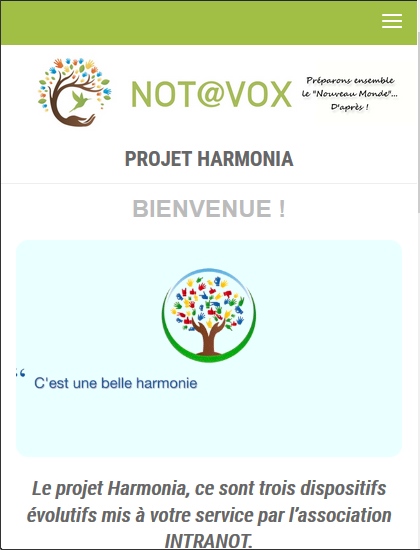 NOT@VOX

Préparons ensemble le "Nouveau Monde"... D'après !

PROJET HARMONIA

BIENVENUE !

“ C'est une belle harmonie

Le projet Harmonia, ce sont trois dispositifs évolutifs mis à votre service par l'association INTRANOT.